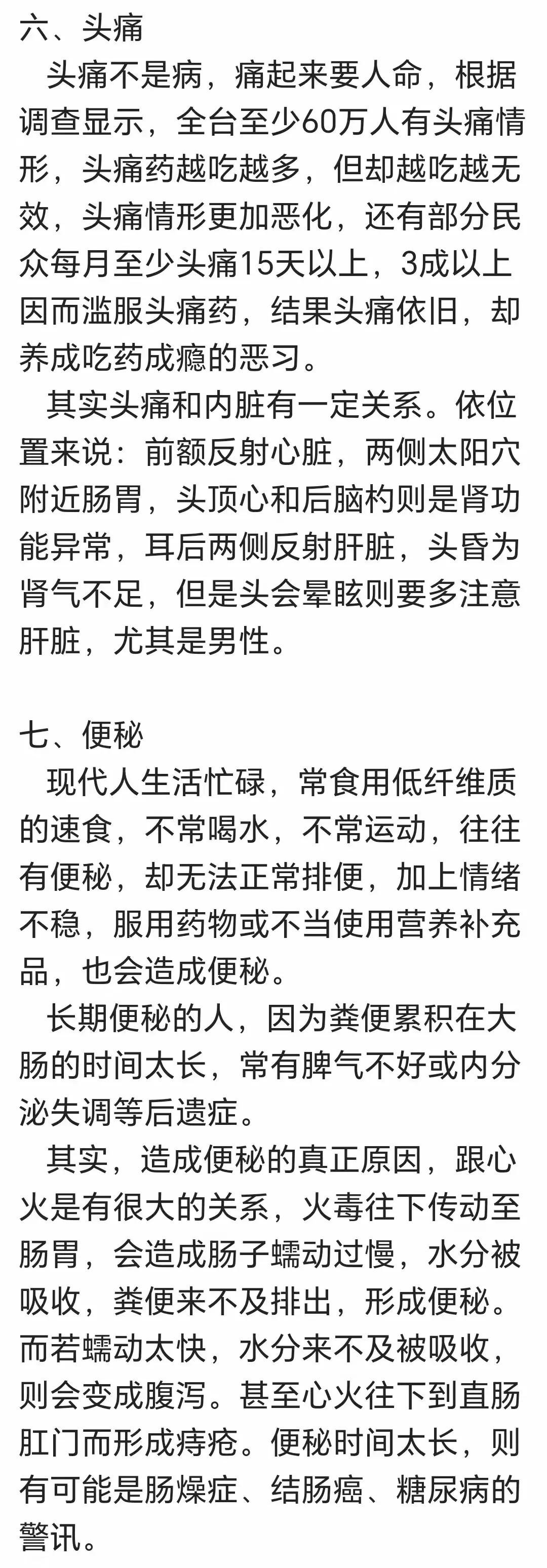 六、头痛

头痛不是病，痛起来要人命，根据调查显示，全台至少60万人有头痛情形，头痛药越吃越多，但却越吃越无效，头痛情形更加恶化，还有部分民众每月至少头痛15天以上，3成以上因而滥服头痛药，结果头痛依旧，却养成吃药成瘾的恶习。

其实头痛和内脏有一定关系。依位置来说：前额反射心脏，两侧太阳穴附近肠胃，头顶心和后脑杓则是肾功能异常，耳后两侧反射肝脏，头昏为肾气不足，但是头会晕眩则要多注意肝脏，尤其是男性。

七、便秘

现代人生活忙碌，常食用低纤维质的速食，不常喝水，不常运动，往往有便秘，却无法正常排便，加上情绪不稳，服用药物或不当使用营养补充品，也会造成便秘。

长期便秘的人，因为粪便累积在大肠的时间太长，常有脾气不好或内分泌失调等后遗症。

其实，造成便秘的真正原因，跟心火是有很大的关系，火毒往下传动至肠胃，会造成肠子蠕动过慢，水分被吸收，粪便来不及排出，形成便秘。而若蠕动太快，水分来不及被吸收，则会变成腹泻。甚至心火往下到直肠肛门而形成痔疮。便秘时间太长，则有可能是肠燥症、结肠癌、糖尿病的警讯。